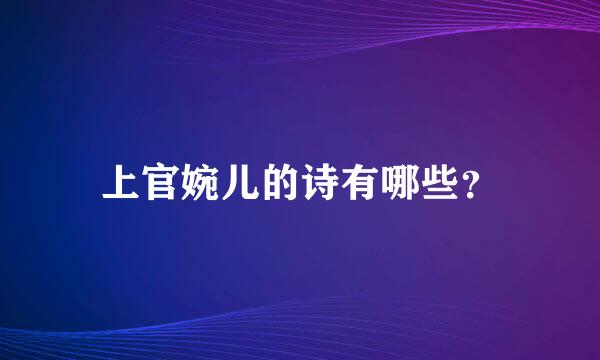 上官婉儿的诗有哪些？